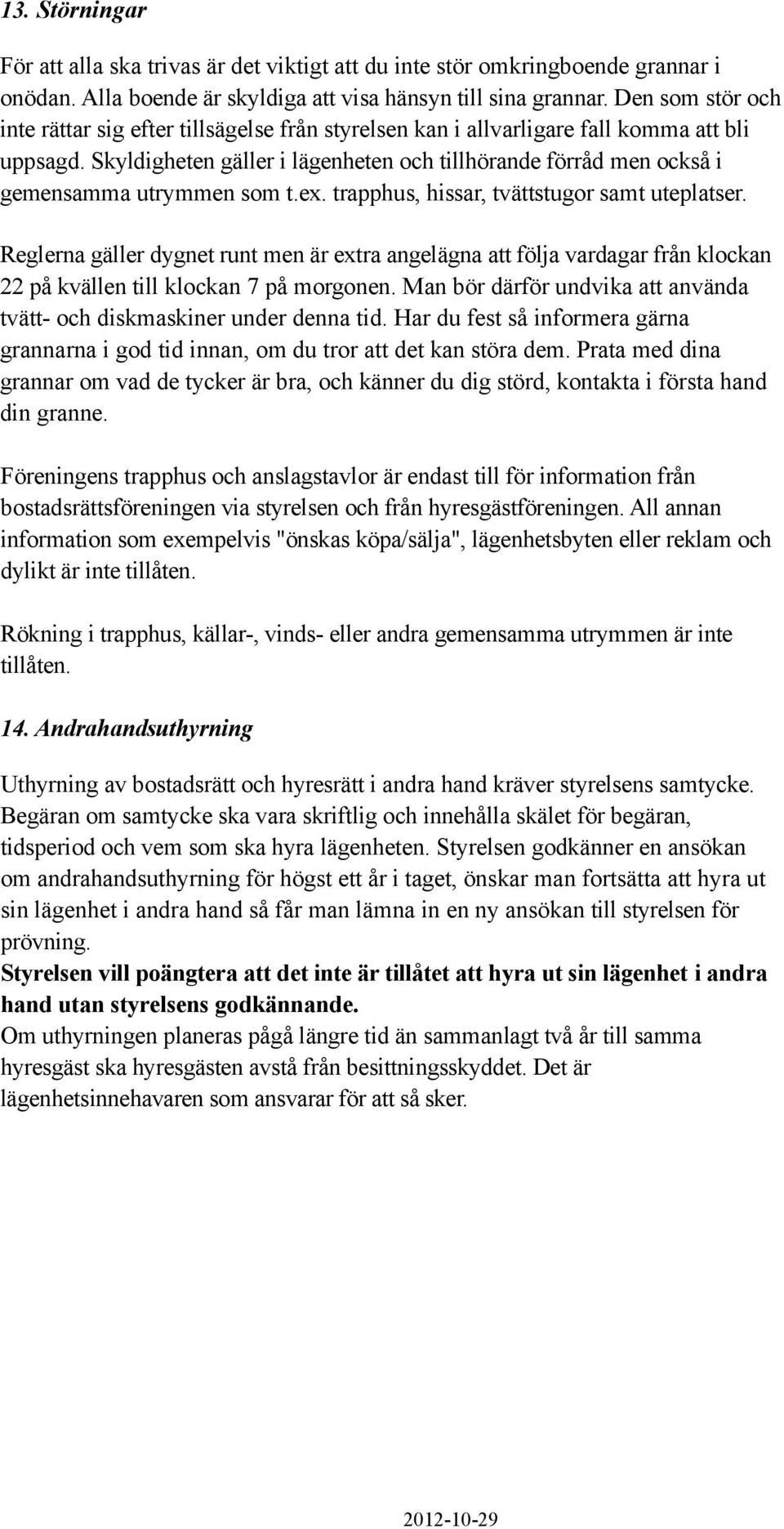 13. Störningar

För att alla ska trivas är det viktigt att du inte stör omkringboende grannar i onödan. Alla boende är skyldiga att visa hänsyn till sina grannar. Den som stör och inte rättar sig efter tillsägelse från styrelsen kan i allvarligare fall komma att bli uppsagd. Skyldigheten gäller i lägenheten och tillhörande förråd men också i gemensamma utrymmen som t.ex. trapphus, hissar, tvättstugor samt uteplatser.

Reglerna gäller dygnet runt men är extra angelägna att följa vardagar från klockan 22 på kvällen till klockan 7 på morgonen. Man bör därför undvika att använda tvätt- och diskmaskiner under denna tid. Har du fest så informera gärna grannarna i god tid innan, om du tror att det kan störa dem. Prata med dina grannar om vad de tycker är bra, och känner du dig störd, kontakta i första hand din granne.

Föreningens trapphus och anslagstavlor är endast till för information från bostadsrättsföreningen via styrelsen och från hyresgästföreningen. All annan information som exempelvis "önskas köpa/sälja", lägenhetsbyten eller reklam och dylikt är inte tillåten.

Rökning i trapphus, källar-, vinds- eller andra gemensamma utrymmen är inte tillåten.

14. Andrahandsuthyrning

Uthyrning av bostadsrätt och hyresrätt i andra hand kräver styrelsens samtycke. Begäran om samtycke ska vara skriftlig och innehålla skälet för begäran, tidsperiod och vem som ska hyra lägenheten. Styrelsen godkänner en ansökan om andrahandsuthyrning för högst ett år i taget, önskar man fortsätta att hyra ut sin lägenhet i andra hand så får man lämna in en ny ansökan till styrelsen för prövning.
Styrelsen vill poängtera att det inte är tillåtet att hyra ut sin lägenhet i andra hand utan styrelsens godkännande.
Om uthyrningen planeras pågå längre tid än sammanlagt två år till samma hyresgäst ska hyresgästen avstå från besittningsskyddet. Det är lägenhetsinnehavaren som ansvarar för att så sker.

2012-10-29